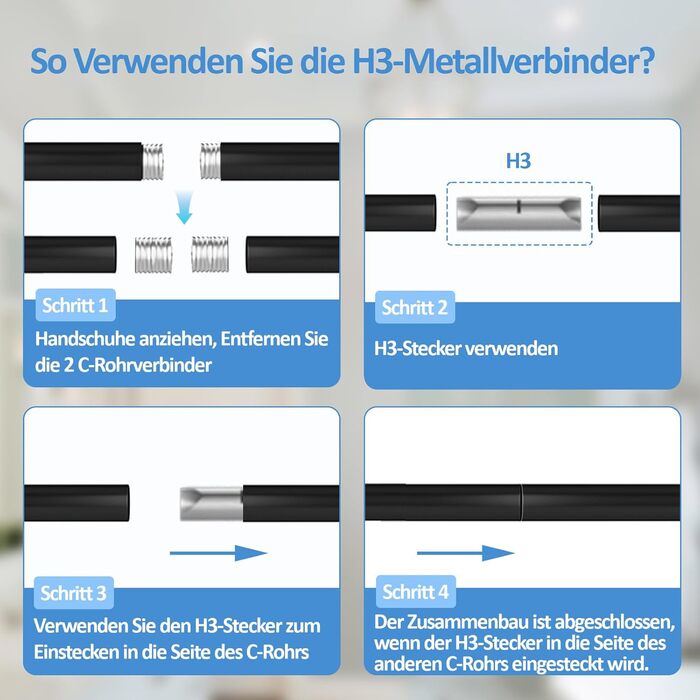 So Verwenden Sie die H3-Metallverbinder?

Schritt 1
Handschuhe anziehen, Entfernen Sie die 2 C-Rohrverbinder

H3

Schritt 2
H3-Stecker verwenden

Schritt 3
Verwenden Sie den H3-Stecker zum Einstecken in die Seite des C-Rohrs

Schritt 4
Der Zusammenbau ist abgeschlossen, wenn der H3-Stecker in die Seite des anderen C-Rohrs eingesteckt wird.